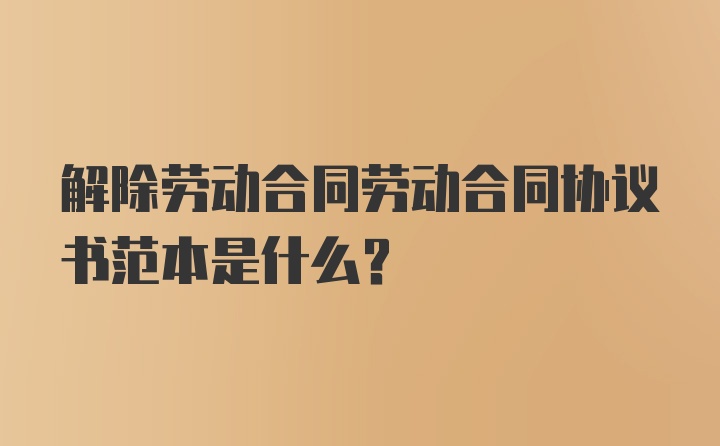 解除劳动合同劳动合同协议书范本是什么？